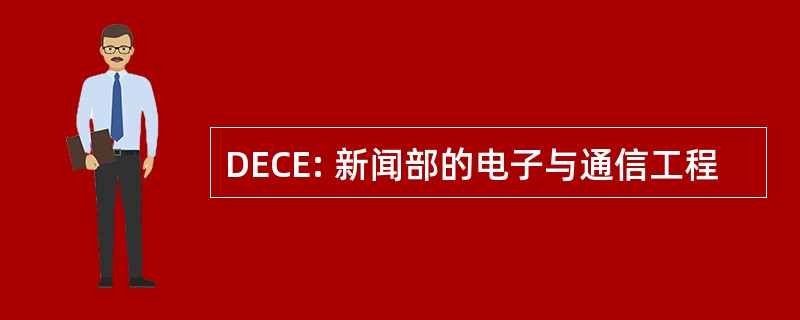 DECE: 新闻部的电子与通信工程